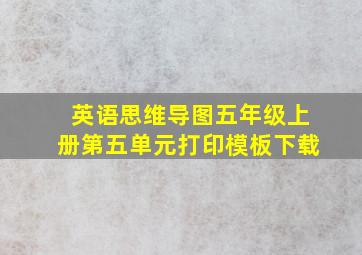 英语思维导图五年级上册第五单元打印模板下载